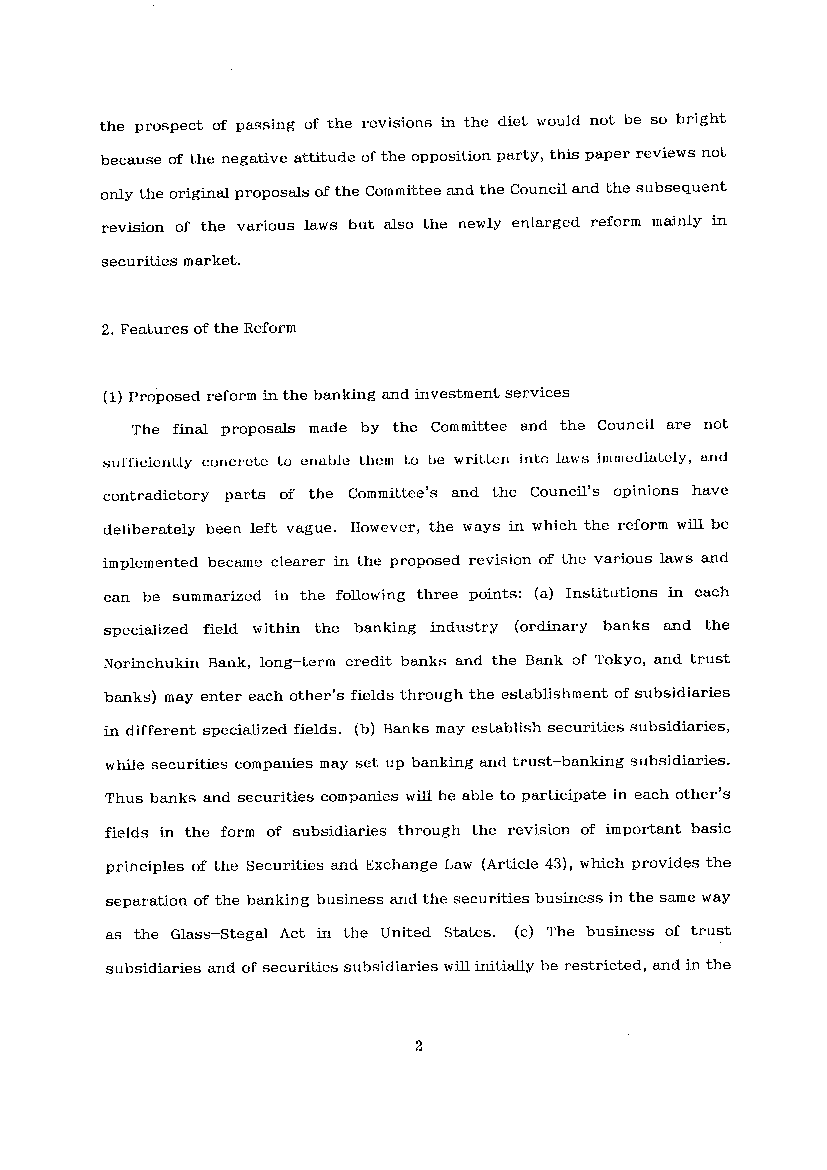 the prospect of passing of the revisions in the diet would not be so bright because of the negative attitude of the opposition party, this paper reviews not only the original proposals of the Committee and the Council and the subsequent revision of the various laws but also the newly enlarged reform mainly in securities market.

2. Features of the Reform

(1) Proposed reform in the banking and investment services

The final proposals made by the Committee and the Council are not sufficiently concrete to enable them to be written into laws immediately, and contradictory parts of the Committee's and the Council's opinions have deliberately been left vague. However, the ways in which the reform will be implemented became clearer in the proposed revision of the various laws and can be summarized in the following three points: (a) Institutions in each specialized field within the banking industry (ordinary banks and the Norinchukin Bank, long-term credit banks and the Bank of Tokyo, and trust banks) may enter each other's fields through the establishment of subsidiaries in different specialized fields. (b) Banks may establish securities subsidiaries, while securities companies may set up banking and trust-banking subsidiaries. Thus banks and securities companies will be able to participate in each other's fields in the form of subsidiaries through the revision of important basic principles of the Securities and Exchange Law (Article 43), which provides the separation of the banking business and the securities business in the same way as the Glass-Stegal Act in the United States. (c) The business of trust subsidiaries and of securities subsidiaries will initially be restricted, and in the

2